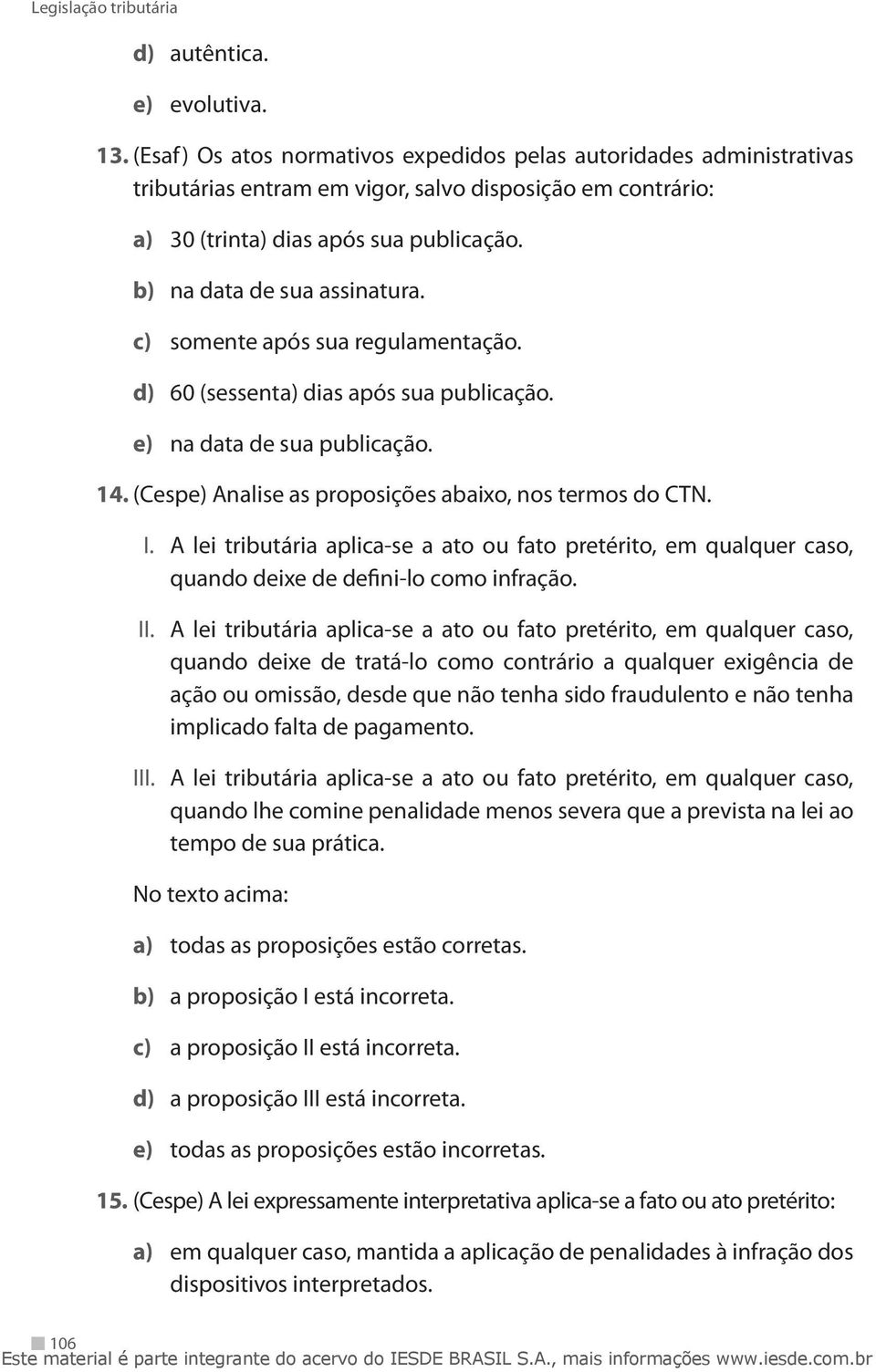 Legislação tributária

d) autêntica.

e) evolutiva.

13. (Esaf) Os atos normativos expedidos pelas autoridades administrativas tributárias entram em vigor, salvo disposição em contrário:

a) 30 (trinta) dias após sua publicação.

b) na data de sua assinatura.

c) somente após sua regulamentação.

d) 60 (sessenta) dias após sua publicação.

e) na data de sua publicação.

14. (Cespe) Analise as proposições abaixo, nos termos do CTN.

I. A lei tributária aplica-se a ato ou fato pretérito, em qualquer caso, quando deixe de defini-lo como infração.

II. A lei tributária aplica-se a ato ou fato pretérito, em qualquer caso, quando deixe de tratá-lo como contrário a qualquer exigência de ação ou omissão, desde que não tenha sido fraudulento e não tenha implicado falta de pagamento.

III. A lei tributária aplica-se a ato ou fato pretérito, em qualquer caso, quando lhe comine penalidade menos severa que a prevista na lei ao tempo de sua prática.

No texto acima:

a) todas as proposições estão corretas.

b) a proposição I está incorreta.

c) a proposição II está incorreta.

d) a proposição III está incorreta.

e) todas as proposições estão incorretas.

15. (Cespe) A lei expressamente interpretativa aplica-se a fato ou ato pretérito:

a) em qualquer caso, mantida a aplicação de penalidades à infração dos dispositivos interpretados.

106

Este material é parte integrante do acervo do IESDE BRASIL S.A., mais informações www.iesde.com.br